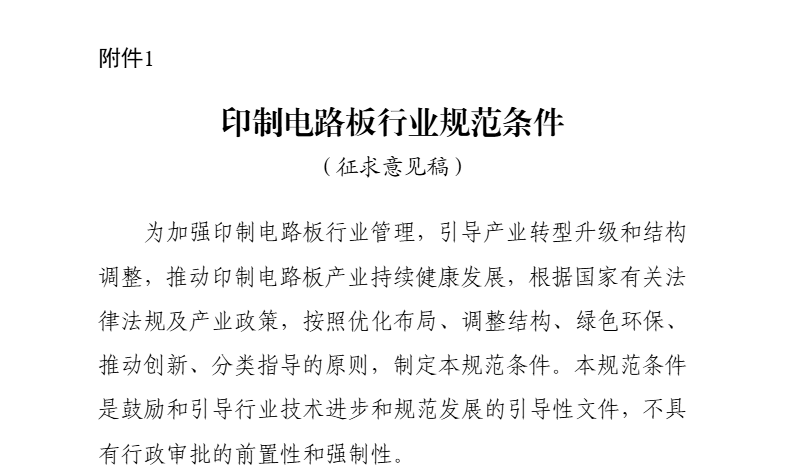 附件1

印制电路板行业规范条件

（征求意见稿）

为加强印制电路板行业管理，引导产业转型升级和结构调整，推动印制电路板产业持续健康发展，根据国家有关法律法规及产业政策，按照优化布局、调整结构、绿色环保、推动创新、分类指导的原则，制定本规范条件。本规范条件是鼓励和引导行业技术进步和规范发展的引导性文件，不具有行政审批的前置性和强制性。